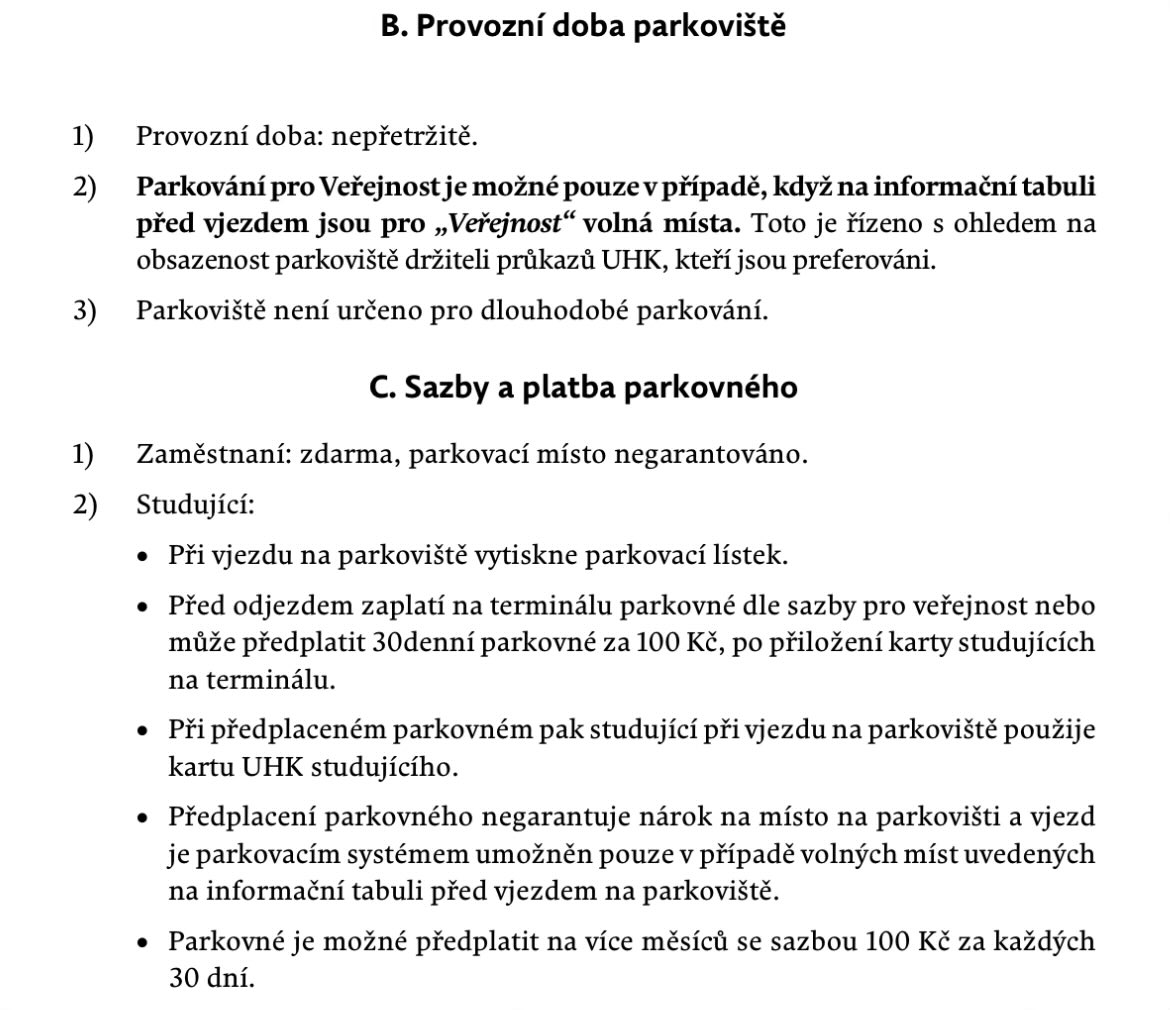 B. Provozní doba parkoviště

1) Provozní doba: nepřetržitě.

2) Parkování pro Veřejnost je možné pouze v případě, když na informační tabuli před vjezdem jsou pro „Veřejnost“ volná místa. Toto je řízeno s ohledem na obsazenost parkoviště držiteli průkazů UHK, kteří jsou preferováni.

3) Parkoviště není určeno pro dlouhodobé parkování.

C. Sazby a platba parkovného

1) Zaměstnaní: zdarma, parkovací místo negarantováno.

2) Studující:

• Při vjezdu na parkoviště vytiskne parkovací lístek.

• Před odjezdem zaplatí na terminálu parkovné dle sazby pro veřejnost nebo může předplatit 30denní parkovné za 100 Kč, po přiložení karty studujících na terminálu.

• Při předplaceném parkovném pak studující při vjezdu na parkoviště použije kartu UHK studujícího.

• Předplacení parkovného negarantuje nárok na místo na parkovišti a vjezd je parkovacím systémem umožněn pouze v případě volných míst uvedených na informační tabuli před vjezdem na parkoviště.

• Parkovné je možné předplatit na více měsíců se sazbou 100 Kč za každých 30 dní.